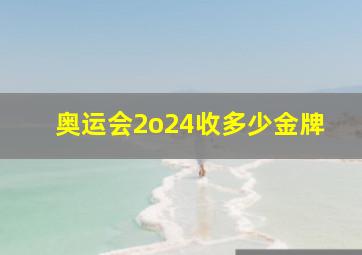 奥运会2o24收多少金牌